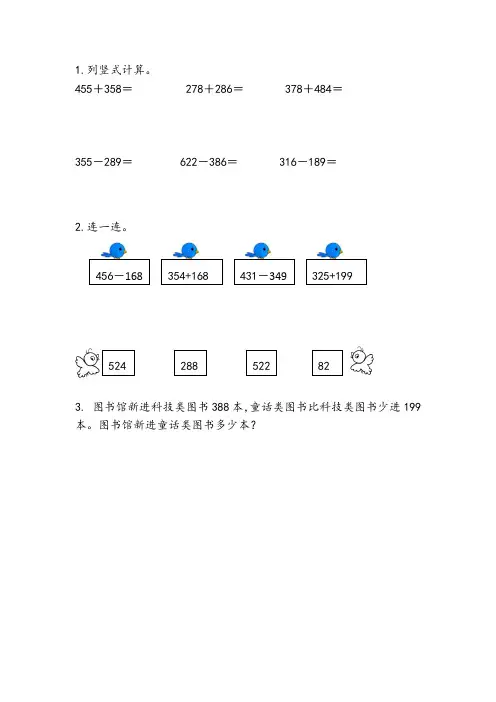 1.列竖式计算。

$455+358=$ $278+286=$ $378+484=$

$355-289=$ $622-386=$ $316-189=$

2.连一连。

$456-168$ $354+168$ $431-349$ $325+199$

524 288 522 82

3. 图书馆新进科技类图书388本,童话类图书比科技类图书少进199本。图书馆新进童话类图书多少本?